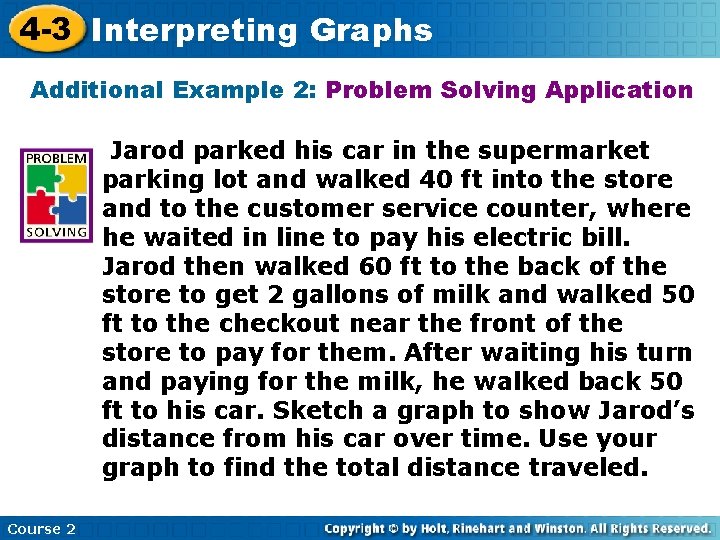 4-3 Interpreting Graphs

Additional Example 2: Problem Solving Application

PROBLEM
SOLVING

Jarod parked his car in the supermarket parking lot and walked 40 ft into the store and to the customer service counter, where he waited in line to pay his electric bill. Jarod then walked 60 ft to the back of the store to get 2 gallons of milk and walked 50 ft to the checkout near the front of the store to pay for them. After waiting his turn and paying for the milk, he walked back 50 ft to his car. Sketch a graph to show Jarod's distance from his car over time. Use your graph to find the total distance traveled.

Course 2

Copyright © by Holt, Rinehart and Winston. All Rights Reserved.